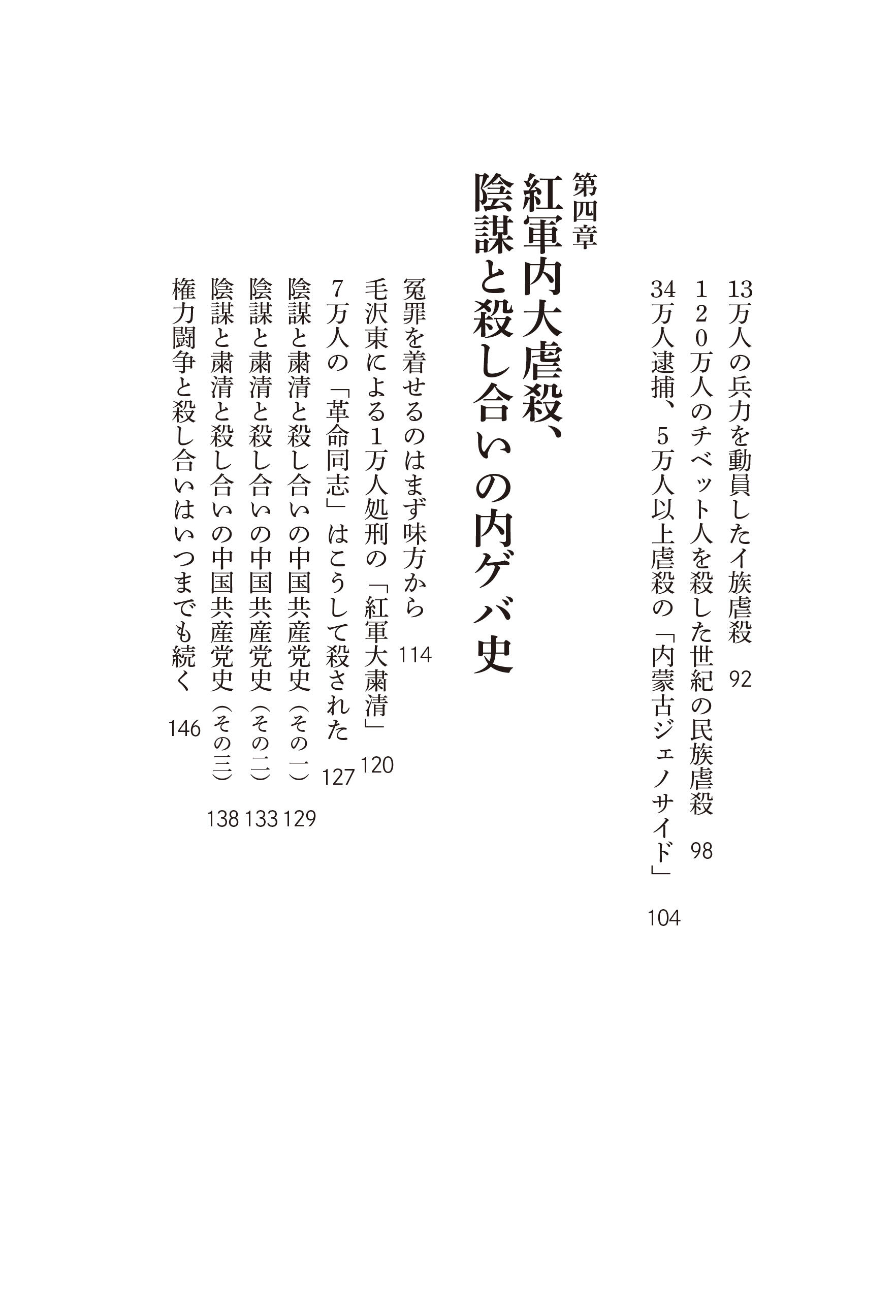 13万人の兵力を動員したイ族虐殺　92
120万人のチベット人を殺した世紀の民族虐殺　98
34万人逮捕、5万人以上虐殺の「内蒙古ジェノサイド」　104

第四章
紅軍内大虐殺、陰謀と殺し合いの内ゲバ史

冤罪を着せるのはまず味方から　114
毛沢東による1万人処刑の「紅軍大粛清」　120
7万人の「革命同志」はこうして殺された　127
陰謀と粛清と殺し合いの中国共産党史（その一）　129
陰謀と粛清と殺し合いの中国共産党史（その二）　133
陰謀と粛清と殺し合いの中国共産党史（その三）　138
権力闘争と殺し合いはいつまでも続く　146